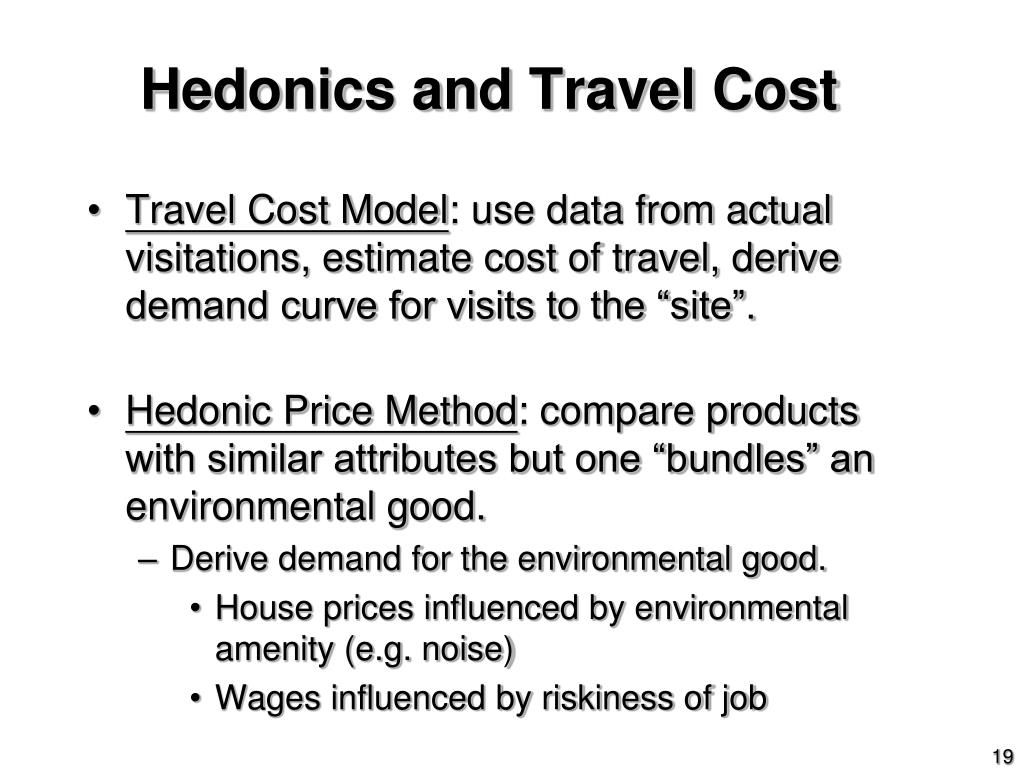 Hedonics and Travel Cost

• Travel Cost Model: use data from actual visitations, estimate cost of travel, derive demand curve for visits to the “site”.

• Hedonic Price Method: compare products with similar attributes but one “bundles” an environmental good.

– Derive demand for the environmental good.

• House prices influenced by environmental amenity (e.g. noise)

• Wages influenced by riskiness of job

19